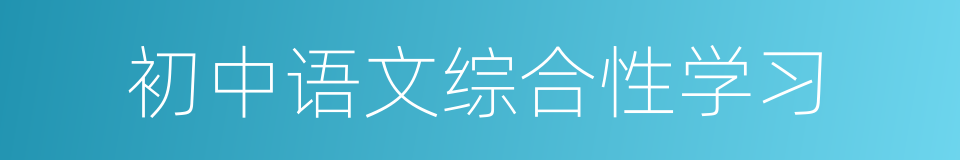 初中语文综合性学习